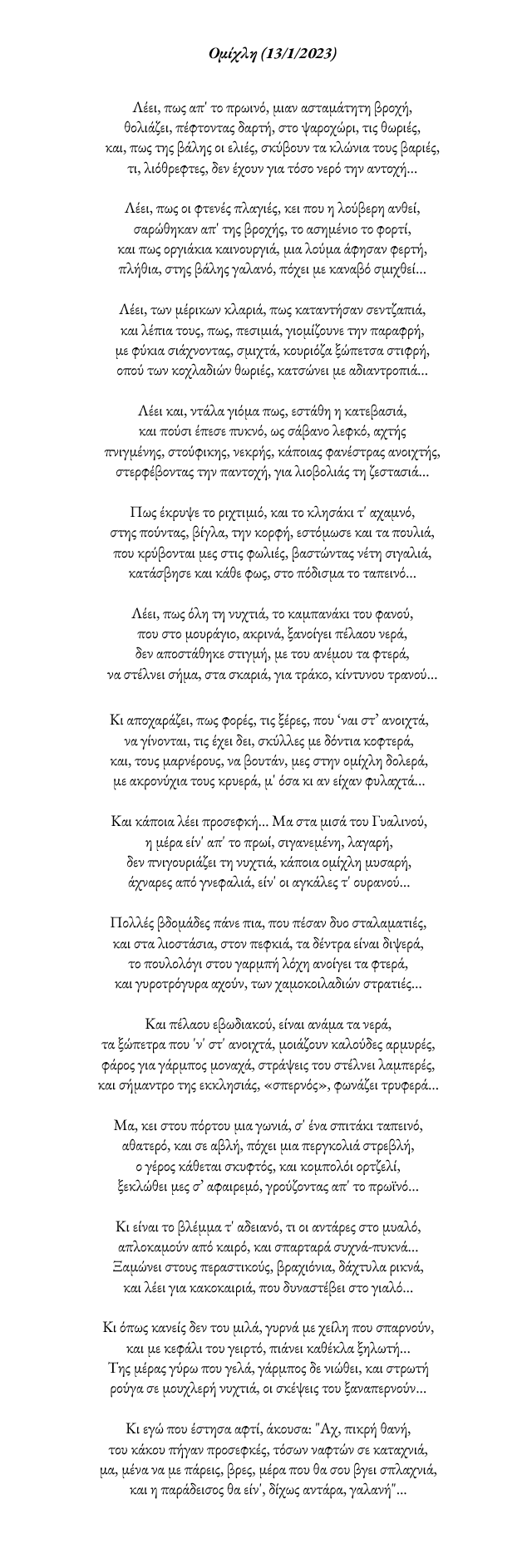 Ομίχλη (13/1/2023)

Λέει, πως απ' το πρωινό, μιαν ασταμάτητη βροχή,
θολιάζει, πέφτοντας δαρτή, στο ψαροχώρι, τις θωριές,
και, πως της βάλης οι ελιές, σκύβουν τα κλώνια τους βαριές,
τι, λιόθρεφτες, δεν έχουν για τόσο νερό την αντοχή...

Λέει, πως οι φτενές πλαγιές, κει που η λούβερη ανθεί,
σαρώθηκαν απ' της βροχής, το ασημένιο το φορτί,
και πως οργιάκια καινουργιά, μια λούμα άφησαν φερτή,
πλήθια, στης βάλης γαλανό, πόχει με καναβό σμιχθεί...

Λέει, των μέρικων κλαριά, πως καταντήσαν σεντζαπιά,
και λέπια τους, πως, πεσιμιά, γιομίζουνε την παραφρή,
με φύκια σιάχνοντας, σμιχτά, κουριόζα ξώπετσα στιφρή,
οπού των κοχλαδιών θωριές, κατσώνει με αδιαντροπιά...

Λέει και, ντάλα γιόμα πως, εστάθη η κατεβασιά,
και πούσι έπεσε πυκνό, ως σάβανο λεφκό, αχτής
πνιγμένης, στούφικης, νεκρής, κάποιας φανέστρας ανοιχτής,
στερφέβοντας την παντοχή, για λιοβολιάς τη ζεστασιά...

Πως έκρυψε το ριχτιμιό, και το κλησάκι τ' αχαμνό,
στης πούντας, βίγλα, την κορφή, εστόμωσε και τα πουλιά,
που κρύβονται μες στις φωλιές, βαστώντας νέτη σιγαλιά,
κατάσβησε και κάθε φως, στο πόδισμα το ταπεινό...

Λέει, πως όλη τη νυχτιά, το καμπανάκι του φανού,
που στο μουράγιο, ακρινά, ξανοίγει πέλαου νερά,
δεν αποστάθηκε στιγμή, με του ανέμου τα φτερά,
να στέλνει σήμα, στα σκαριά, για τράκο, κίντυνου τρανού...

Κι αποχαράζει, πως φορές, τις ξέρες, που 'ναι στ' ανοιχτά,
να γίνονται, τις έχει δει, σκύλλες με δόντια κοφτερά,
και, τους μαρνέρους, να βουτάν, μες στην ομίχλη δολερά,
με ακρονύχια τους κρυερά, μ' όσα κι αν είχαν φυλαχτά...

Και κάποια λέει προσεφκή... Μα στα μισά του Γυαλινού,
η μέρα είν' απ' το πρωί, σιγανεμένη, λαγαρή,
δεν πνιγουριάζει τη νυχτιά, κάποια ομίχλη μυσαρή,
άχναρες από γνεφαλιά, είν' οι αγκάλες τ' ουρανού...

Πολλές βδομάδες πάνε πια, που πέσαν δυο σταλαματιές,
και στα λιοστάσια, στον πεφκιά, τα δέντρα είναι διψερά,
το πουλολόγι στου γαρμπή λόχη ανοίγει τα φτερά,
και γυροτρόγυρα αχούν, των χαμοκοιλαδιών στρατιές...

Και πέλαου εβωδιακού, είναι ανάμα τα νερά,
τα ξώπετρα που 'ν' στ' ανοιχτά, μοιάζουν καλούδες αρμυρές,
φάρος για γάρμπος μοναχά, στράψεις του στέλνει λαμπερές,
και σήμαντρο της εκκλησιάς, «σπερνός», φωνάζει τρυφερά...

Μα, κει στου πόρτου μια γωνιά, σ' ένα σπιτάκι ταπεινό,
αθατερό, και σε αβλή, πόχει μια περγκολιά στρεβλή,
ο γέρος κάθεται σκυφτός, και κομπολόι ορτζελί,
ξεκλώθει μες σ' αφαιρεμό, γρούζοντας απ' το πρωϊνό...

Κι είναι το βλέμμα τ' αθειανό, τι οι αντάρες στο μυαλό,
απλοκαμούν από καιρό, και σπαρταρά συχνά-πυκνά...
Ξαμώνει στους περαστικούς, βραχιόνια, δάχτυλα ρικνά,
και λέει για κακοκαιριά, που δυναστέβει στο γιαλό...

Κι όπως κανείς δεν του μιλά, γυρνά με χείλη που σπαρνούν,
και με κεφάλι του γειρτό, πιάνει καθέκλα ξηλωτή...
Της μέρας γύρω που γελά, γάρμπος δε νιώθει, και στρωτή
ρούγα σε μουχλερή νυχτιά, οι σκέψεις του ξαναπερνούν...

Κι εγώ που έστησα αφτί, άκουσα: "Αχ, πικρή θανή,
του κάκου πήγαν προσεφκές, τόσων ναφτών σε καταχνιά,
μα, μένα να με πάρεις, βρες, μέρα που θα σου βγει σπλαχνιά,
και η παράδεισος θα είν', δίχως αντάρα, γαλανή"...